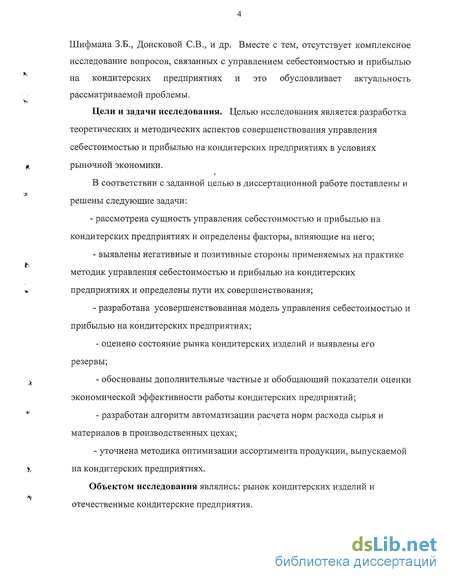 4

Шифмана З.Б., Донсковой С.В., и др. Вместе с тем, отсутствует комплексное исследование вопросов, связанных с управлением себестоимостью и прибылью на кондитерских предприятиях и это обусловливает актуальность рассматриваемой проблемы.

Цели и задачи исследования. Целью исследования является разработка теоретических и методических аспектов совершенствования управления себестоимостью и прибылью на кондитерских предприятиях в условиях рыночной экономики.

В соответствии с заданной целью в диссертационной работе поставлены и решены следующие задачи:

- рассмотрена сущность управления себестоимостью и прибылью на кондитерских предприятиях и определены факторы, влияющие на него;

- выявлены негативные и позитивные стороны применяемых на практике методик управления себестоимостью и прибылью на кондитерских предприятиях и определены пути их совершенствования;

- разработана усовершенствованная модель управления себестоимостью и прибылью на кондитерских предприятиях;

- оценено состояние рынка кондитерских изделий и выявлены его резервы;

- обоснованы дополнительные частные и обобщающий показатели оценки экономической эффективности работы кондитерских предприятий;

- разработан алгоритм автоматизации расчета норм расхода сырья и материалов в производственных цехах;

- уточнена методика оптимизации ассортимента продукции, выпускаемой на кондитерских предприятиях.

Объектом исследования являлись: рынок кондитерских изделий и отечественные кондитерские предприятия.

dsLib.net
библиотека диссертаций